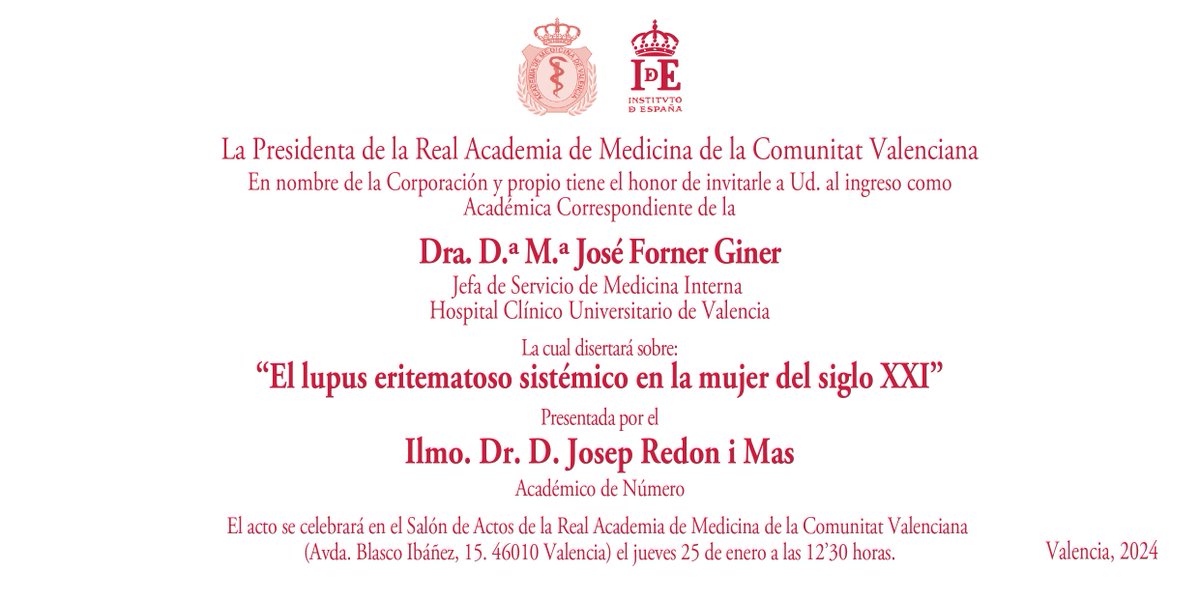 IDE
INSTITVTO
DE ESPAÑA

La Presidenta de la Real Academia de Medicina de la Comunitat Valenciana

En nombre de la Corporación y propio tiene el honor de invitarle a Ud. al ingreso como Académica Correspondiente de la

Dra. D.ª M.ª José Forner Giner

Jefa de Servicio de Medicina Interna
Hospital Clínico Universitario de Valencia

La cual disertará sobre:

"El lupus eritematoso sistémico en la mujer del siglo XXI"

Presentada por el

Ilmo. Dr. D. Josep Redon i Mas

Académico de Número

El acto se celebrará en el Salón de Actos de la Real Academia de Medicina de la Comunitat Valenciana (Avda. Blasco Ibáñez, 15. 46010 Valencia) el jueves 25 de enero a las 12'30 horas.

Valencia, 2024